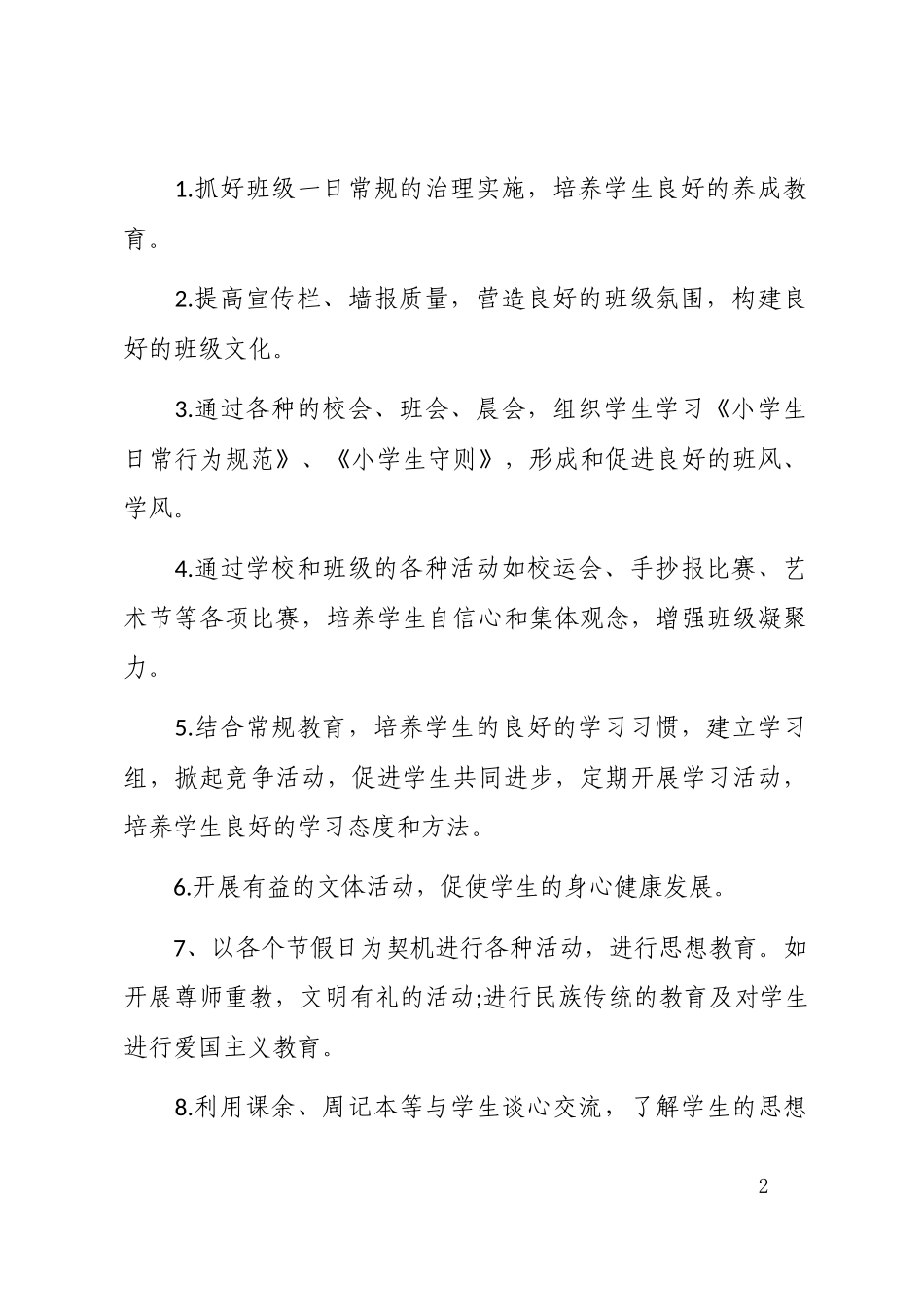 1.抓好班级一日常规的治理实施，培养学生良好的养成教育。

2.提高宣传栏、墙报质量，营造良好的班级氛围，构建良好的班级文化。

3.通过各种的校会、班会、晨会，组织学生学习《小学生日常行为规范》、《小学生守则》，形成和促进良好的班风、学风。

4.通过学校和班级的各种活动如校运会、手抄报比赛、艺术节等各项比赛，培养学生自信心和集体观念，增强班级凝聚力。

5.结合常规教育，培养学生的良好的学习习惯，建立学习组，掀起竞争活动，促进学生共同进步，定期开展学习活动，培养学生良好的学习态度和方法。

6.开展有益的文体活动，促使学生的身心健康发展。

7、以各个节假日为契机进行各种活动，进行思想教育。如开展尊师重教，文明有礼的活动;进行民族传统的教育及对学生进行爱国主义教育。

8.利用课余、周记本等与学生谈心交流，了解学生的思想

2